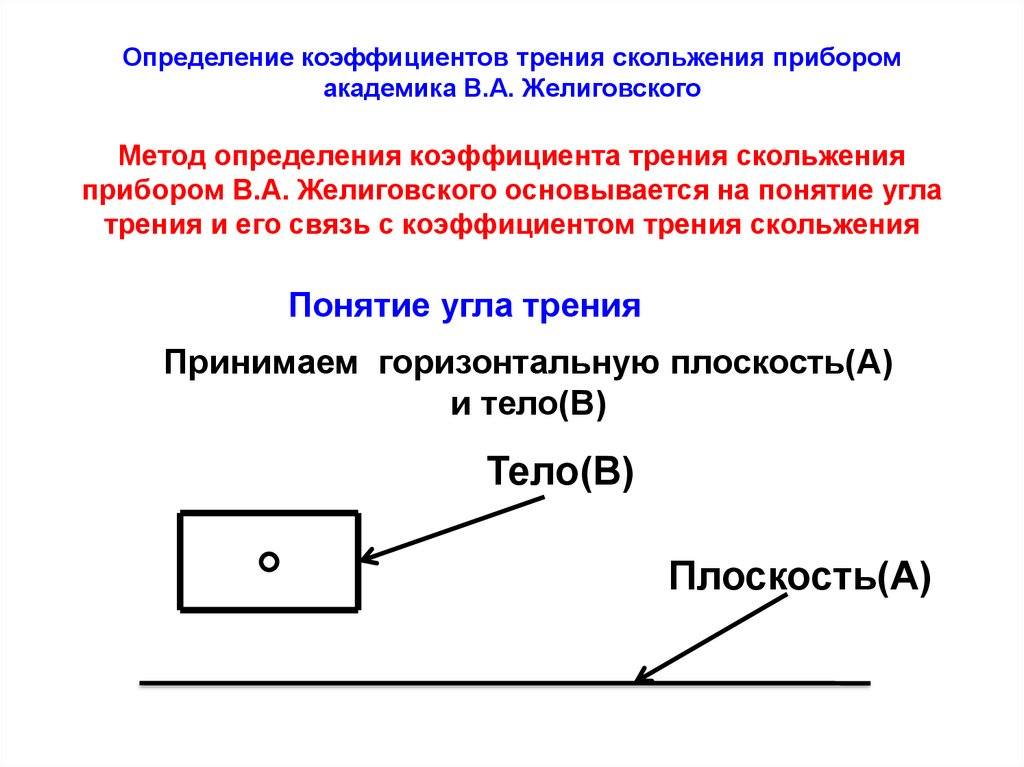 Определение коэффициентов трения скольжения прибором академика В.А. Желиговского

Метод определения коэффициента трения скольжения прибором В.А. Желиговского основывается на понятие угла трения и его связь с коэффициентом трения скольжения

Понятие угла трения

Принимаем горизонтальную плоскость(А) и тело(В)

Тело(В)

Плоскость(А)